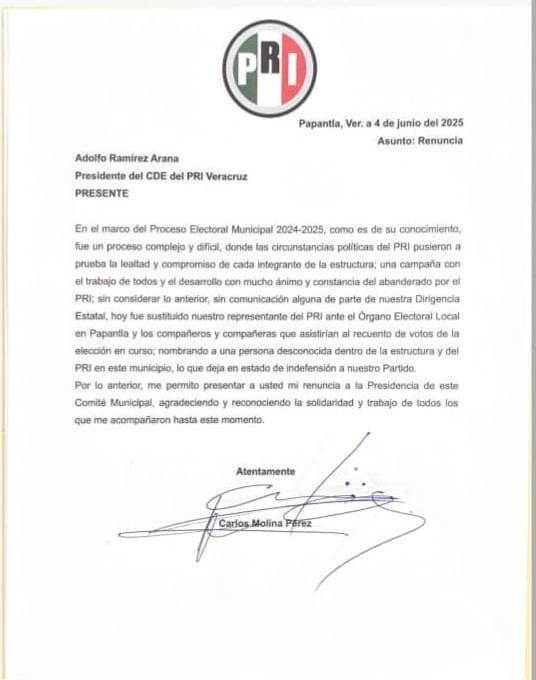 PRI

Papantla, Ver. a 4 de junio del 2025
Asunto: Renuncia

Adolfo Ramírez Arana
Presidente del CDE del PRI Veracruz
PRESENTE

En el marco del Proceso Electoral Municipal 2024-2025, como es de su conocimiento, fue un proceso complejo y difícil, donde las circunstancias políticas del PRI pusieron a prueba la lealtad y compromiso de cada integrante de la estructura; una campaña con el trabajo de todos y el desarrollo con mucho ánimo y constancia del abanderado por el PRI; sin considerar lo anterior, sin comunicación alguna de parte de nuestra Dirigencia Estatal, hoy fue sustituido nuestro representante del PRI ante el Órgano Electoral Local en Papantla y los compañeros y compañeras que asistirían al recuento de votos de la elección en curso; nombrando a una persona desconocida dentro de la estructura y del PRI en este municipio, lo que deja en estado de indefensión a nuestro Partido.
Por lo anterior, me permito presentar a usted mi renuncia a la Presidencia de este Comité Municipal, agradeciendo y reconociendo la solidaridad y trabajo de todos los que me acompañaron hasta este momento.

Atentamente

Carlos Molina Pérez